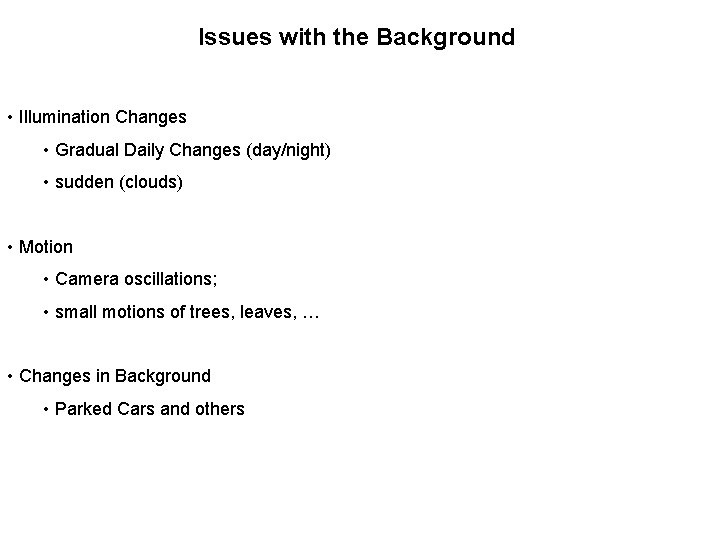 Issues with the Background

• Illumination Changes

• Gradual Daily Changes (day/night)

• sudden (clouds)

• Motion

• Camera oscillations;

• small motions of trees, leaves, …

• Changes in Background

• Parked Cars and others